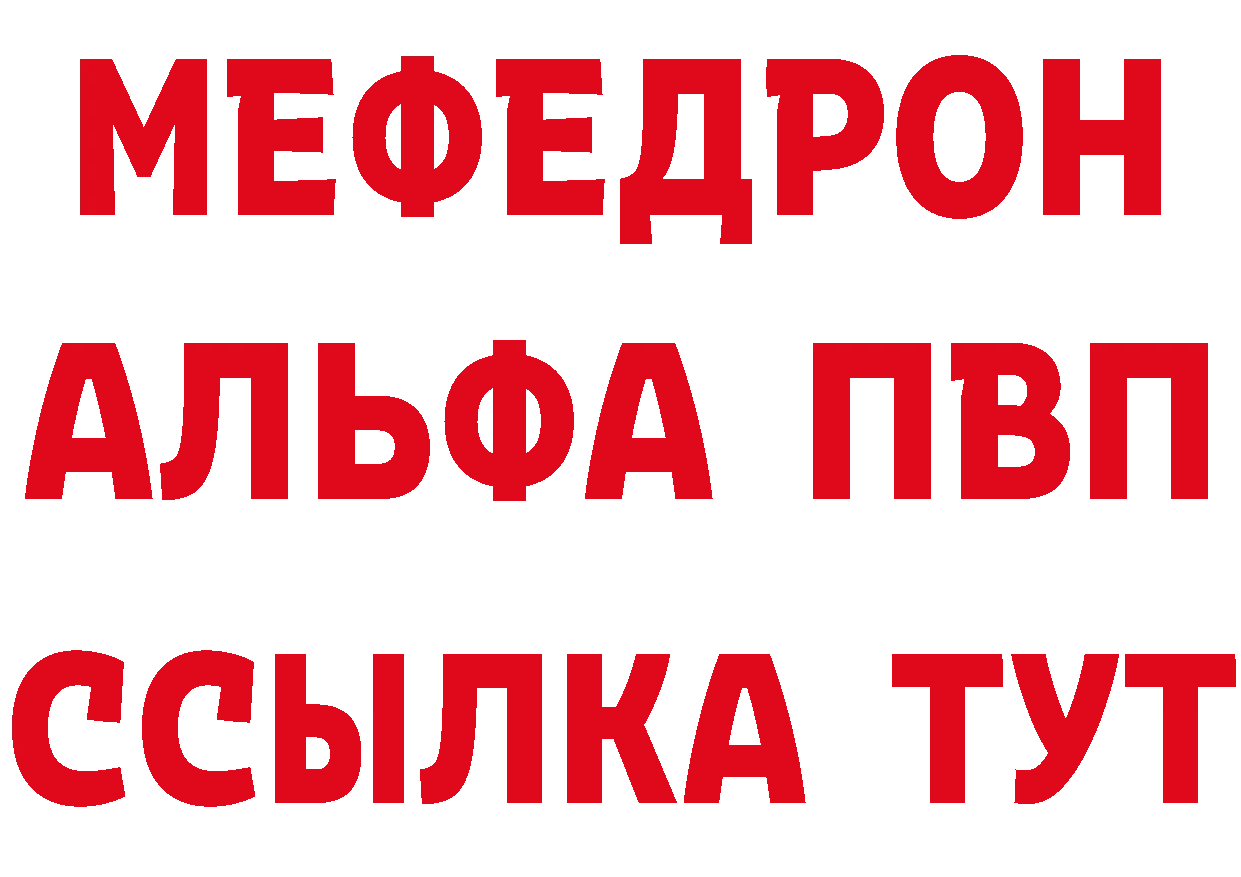 МЕФЕДРОН
АЛЬФА ПВП
ССЫЛКА ТУТ